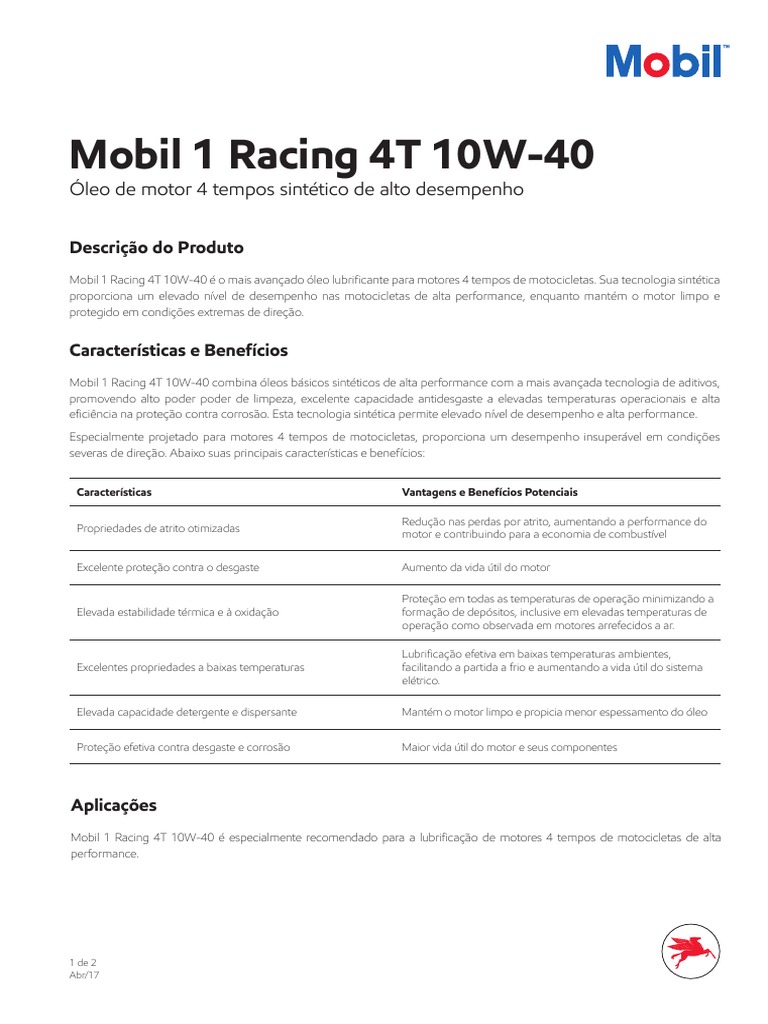 Mobil™

Mobil 1 Racing 4T 10W-40

Óleo de motor 4 tempos sintético de alto desempenho

Descrição do Produto

Mobil 1 Racing 4T 10W-40 é o mais avançado óleo lubrificante para motores 4 tempos de motocicletas. Sua tecnologia sintética proporciona um elevado nível de desempenho nas motocicletas de alta performance, enquanto mantém o motor limpo e protegido em condições extremas de direção.

Características e Benefícios

Mobil 1 Racing 4T 10W-40 combina óleos básicos sintéticos de alta performance com a mais avançada tecnologia de aditivos, promovendo alto poder poder de limpeza, excelente capacidade antidesgaste a elevadas temperaturas operacionais e alta eficiência na proteção contra corrosão. Esta tecnologia sintética permite elevado nível de desempenho e alta performance.

Especialmente projetado para motores 4 tempos de motocicletas, proporciona um desempenho insuperável em condições severas de direção. Abaixo suas principais características e benefícios:

| Características | Vantagens e Benefícios Potenciais |
|---|---|
| Propriedades de atrito otimizadas | Redução nas perdas por atrito, aumentando a performance do motor e contribuindo para a economia de combustível |
| Excelente proteção contra o desgaste | Aumento da vida útil do motor |
| Elevada estabilidade térmica e à oxidação | Proteção em todas as temperaturas de operação minimizando a formação de depósitos, inclusive em elevadas temperaturas de operação como observada em motores arrefecidos a ar. |
| Excelentes propriedades a baixas temperaturas | Lubrificação efetiva em baixas temperaturas ambientes, facilitando a partida a frio e aumentando a vida útil do sistema elétrico. |
| Elevada capacidade detergente e dispersante | Mantém o motor limpo e propicia menor espessamento do óleo |
| Proteção efetiva contra desgaste e corrosão | Maior vida útil do motor e seus componentes |

Aplicações

Mobil 1 Racing 4T 10W-40 é especialmente recomendado para a lubrificação de motores 4 tempos de motocicletas de alta performance.

1 de 2
Abr/17